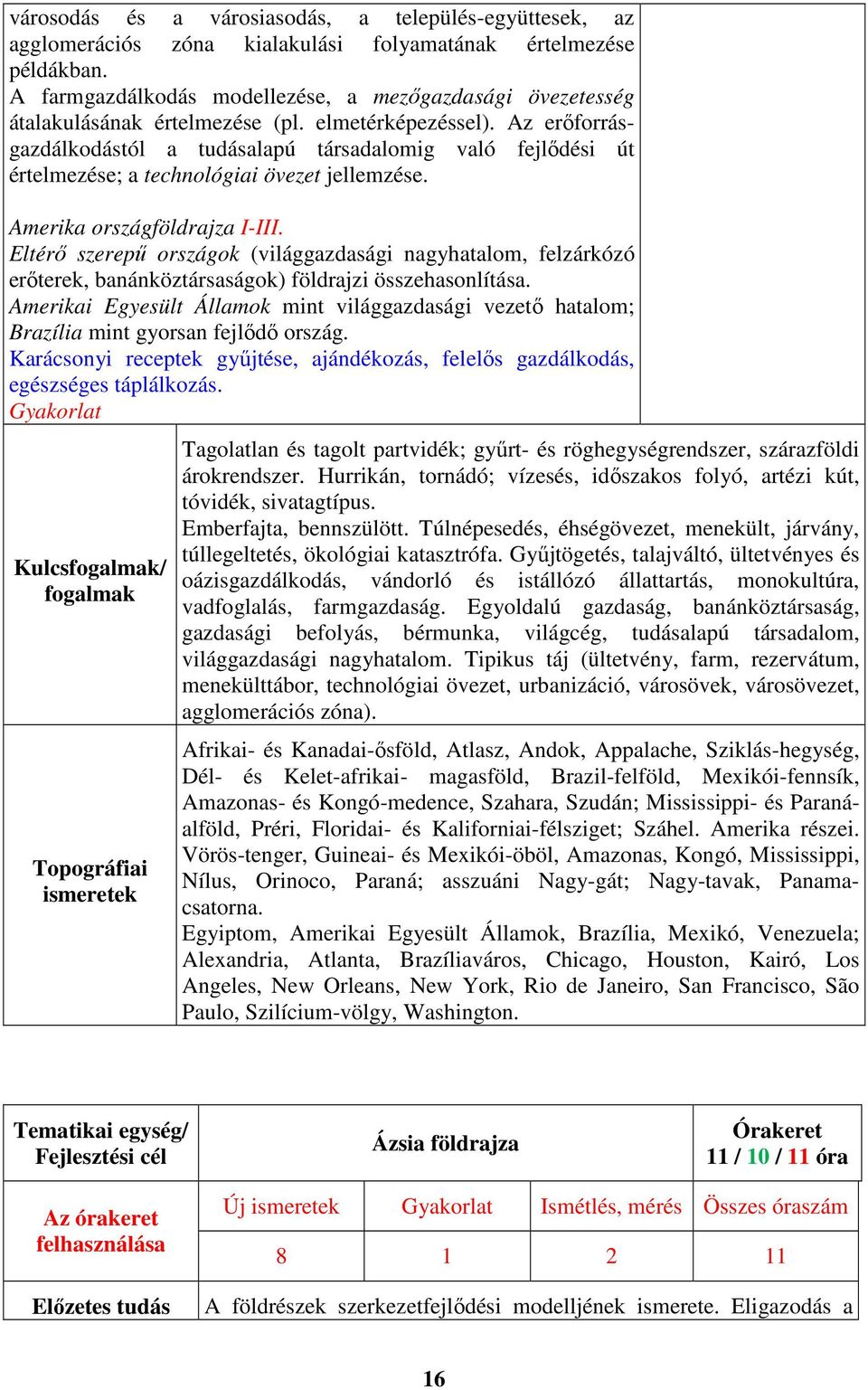 városodás és a városiasodás, a település-együttesek, az agglomerációs zóna kialakulási folyamatának értelmezése példákban.
A farmgazdálkodás modellezése, a mezőgazdasági övezetesség átalakulásának értelmezése (pl. elmetérképezéssel). Az erőforrás-gazdálkodástól a tudásalapú társadalomig való fejlődési út értelmezése; a technológiai övezet jellemzése.

Amerika országföldrajza I-III.
Eltérő szerepű országok (világgazdasági nagyhatalom, felzárkózó erőterek, banánköztársaságok) földrajzi összehasonlítása.
Amerikai Egyesült Államok mint világgazdasági vezető hatalom; Brazília mint gyorsan fejlődő ország.
Karácsonyi receptek gyűjtése, ajándékozás, felelős gazdálkodás, egészséges táplálkozás.
Gyakorlat

| Kulcsfogalmak/ fogalmak | Tagolatlan és tagolt partvidék; gyűrt- és röghegységrendszer, szárazföldi árokrendszer. Hurrikán, tornádó; vízesés, időszakos folyó, artézi kút, tóvidék, sivatagtípus. Emberfajta, bennszülött. Túlnépesedés, éhségövezet, menekült, járvány, túllegeltetés, ökológiai katasztrófa. Gyűjtögetés, talajváltó, ültetvényes és oázisgazdálkodás, vándorló és istállózó állattartás, monokultúra, vadfoglalás, farmgazdaság. Egyoldalú gazdaság, banánköztársaság, gazdasági befolyás, bérmunka, világcég, tudásalapú társadalom, világgazdasági nagyhatalom. Tipikus táj (ültetvény, farm, rezervátum, menekülttábor, technológiai övezet, urbanizáció, városövek, városövezet, agglomerációs zóna). |
|---|---|
| Topográfiai ismeretek | Afrikai- és Kanadai-ősföld, Atlasz, Andok, Appalache, Sziklás-hegység, Dél- és Kelet-afrikai- magasföld, Brazil-felföld, Mexikói-fennsík, Amazonas- és Kongó-medence, Szahara, Szudán; Mississippi- és Paraná-alföld, Préri, Floridai- és Kaliforniai-félsziget; Száhel. Amerika részei. Vörös-tenger, Guineai- és Mexikói-öböl, Amazonas, Kongó, Mississippi, Nílus, Orinoco, Paraná; asszuáni Nagy-gát; Nagy-tavak, Panama-csatorna. Egyiptom, Amerikai Egyesült Államok, Brazília, Mexikó, Venezuela; Alexandria, Atlanta, Brazíliaváros, Chicago, Houston, Kairó, Los Angeles, New Orleans, New York, Rio de Janeiro, San Francisco, São Paulo, Szilícium-völgy, Washington. |

| Tematikai egység/ Fejlesztési cél | Ázsia földrajza | | | Órakeret 11 / 10 / 11 óra |
|---|---|---|---|---|
| Az órakeret felhasználása | Új ismeretek | Gyakorlat | Ismétlés, mérés | Összes óraszám |
| | 8 | 1 | 2 | 11 |
| Előzetes tudás | A földrészek szerkezetfejlődési modelljének ismerete. Eligazodás a | | | |

16